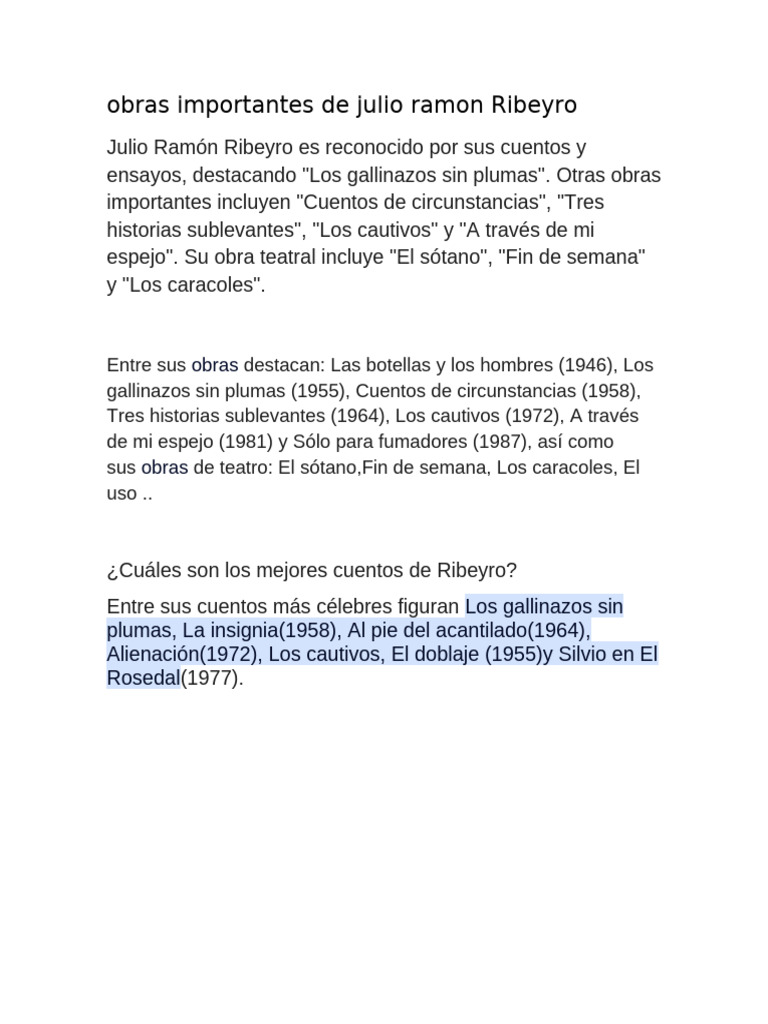 obras importantes de julio ramon Ribeyro

Julio Ramón Ribeyro es reconocido por sus cuentos y ensayos, destacando "Los gallinazos sin plumas". Otras obras importantes incluyen "Cuentos de circunstancias", "Tres historias sublevantes", "Los cautivos" y "A través de mi espejo". Su obra teatral incluye "El sótano", "Fin de semana" y "Los caracoles".

Entre sus obras destacan: Las botellas y los hombres (1946), Los gallinazos sin plumas (1955), Cuentos de circunstancias (1958), Tres historias sublevantes (1964), Los cautivos (1972), A través de mi espejo (1981) y Sólo para fumadores (1987), así como sus obras de teatro: El sótano,Fin de semana, Los caracoles, El uso ..

¿Cuáles son los mejores cuentos de Ribeyro?

Entre sus cuentos más célebres figuran Los gallinazos sin plumas, La insignia(1958), Al pie del acantilado(1964), Alienación(1972), Los cautivos, El doblaje (1955)y Silvio en El Rosedal(1977).